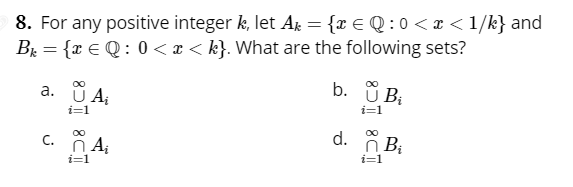 **8.** For any positive integer $k$, let $A_k = \{x \in \mathbb{Q} : 0 < x < 1/k\}$ and $B_k = \{x \in \mathbb{Q} : 0 < x < k\}$. What are the following sets?

a. $\bigcup_{i=1}^{\infty} A_i$

b. $\bigcup_{i=1}^{\infty} B_i$

c. $\bigcap_{i=1}^{\infty} A_i$

d. $\bigcap_{i=1}^{\infty} B_i$